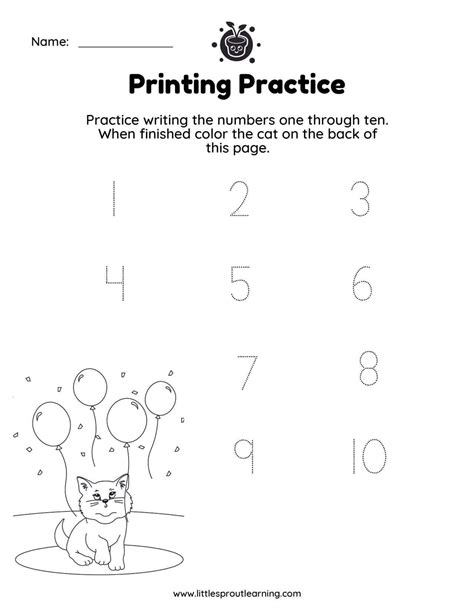 Name: ____

Printing Practice

Practice writing the numbers one through ten. When finished color the cat on the back of this page.

1 2 3

4 5 6

7 8

9 10

www.littlesproutlearning.com